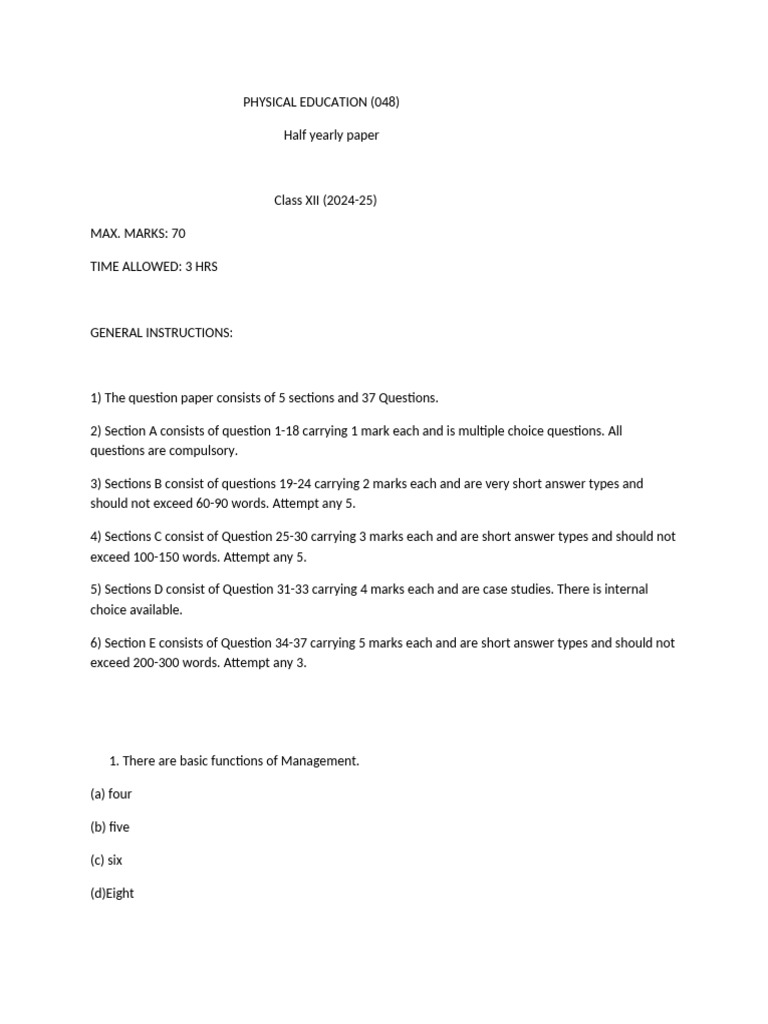 PHYSICAL EDUCATION (048)

Half yearly paper

Class XII (2024-25)

MAX. MARKS: 70

TIME ALLOWED: 3 HRS

GENERAL INSTRUCTIONS:

1) The question paper consists of 5 sections and 37 Questions.

2) Section A consists of question 1-18 carrying 1 mark each and is multiple choice questions. All questions are compulsory.

3) Sections B consist of questions 19-24 carrying 2 marks each and are very short answer types and should not exceed 60-90 words. Attempt any 5.

4) Sections C consist of Question 25-30 carrying 3 marks each and are short answer types and should not exceed 100-150 words. Attempt any 5.

5) Sections D consist of Question 31-33 carrying 4 marks each and are case studies. There is internal choice available.

6) Section E consists of Question 34-37 carrying 5 marks each and are short answer types and should not exceed 200-300 words. Attempt any 3.

1. There are basic functions of Management.

(a) four

(b) five

(c) six

(d)Eight